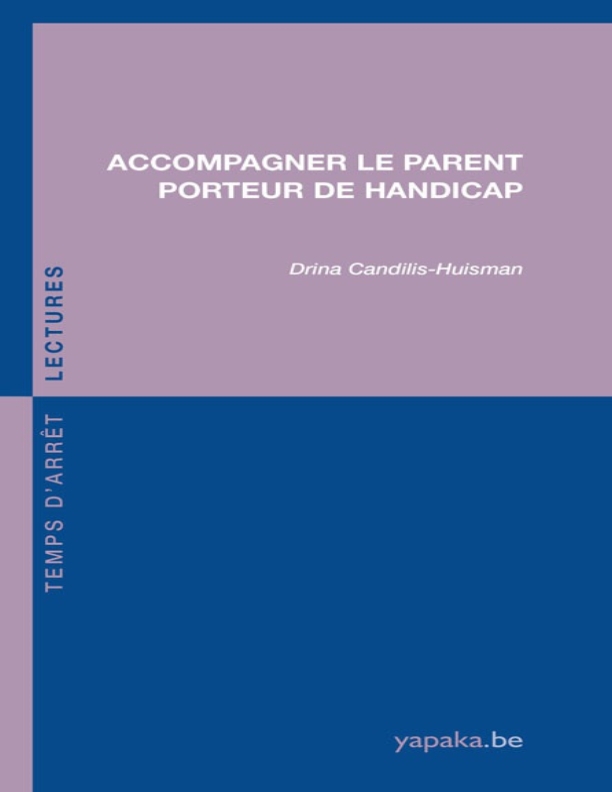 ACCOMPAGNER LE PARENT
PORTEUR DE HANDICAP

Drina Candilis-Huisman

TEMPS D'ARRÊT LECTURES

yapaka.be